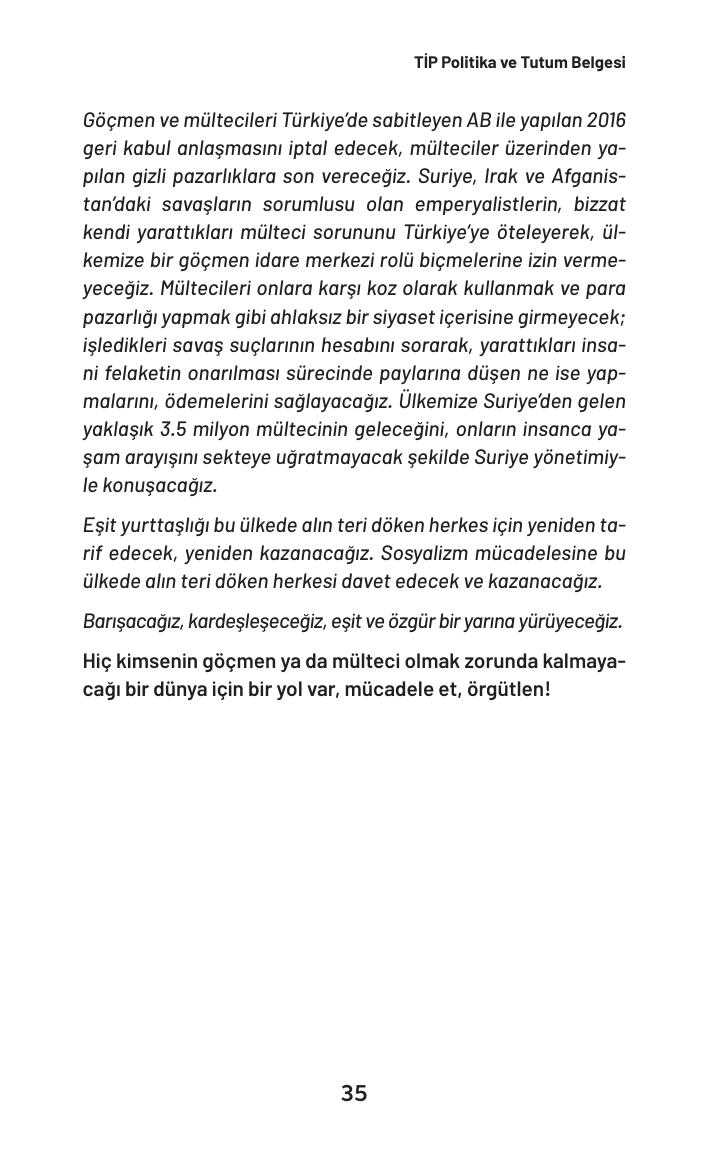 TİP Politika ve Tutum Belgesi

Göçmen ve mültecileri Türkiye'de sabitleyen AB ile yapılan 2016 geri kabul anlaşmasını iptal edecek, mülteciler üzerinden yapılan gizli pazarlıklara son vereceğiz. Suriye, Irak ve Afganistan'daki savaşların sorumlusu olan emperyalistlerin, bizzat kendi yarattıkları mülteci sorununu Türkiye'ye öteleyerek, ülkemize bir göçmen idare merkezi rolü biçmelerine izin vermeyeceğiz. Mültecileri onlara karşı koz olarak kullanmak ve para pazarlığı yapmak gibi ahlaksız bir siyaset içerisine girmeyecek; işledikleri savaş suçlarının hesabını sorarak, yarattıkları insani felaketin onarılması sürecinde paylarına düşen ne ise yapmalarını, ödemelerini sağlayacağız. Ülkemize Suriye'den gelen yaklaşık 3.5 milyon mültecinin geleceğini, onların insanca yaşam arayışını sekteye uğratmayacak şekilde Suriye yönetimiyle konuşacağız.

Eşit yurttaşlığı bu ülkede alın teri döken herkes için yeniden tarif edecek, yeniden kazanacağız. Sosyalizm mücadelesine bu ülkede alın teri döken herkesi davet edecek ve kazanacağız.

Barışacağız, kardeşleşeceğiz, eşit ve özgür bir yarına yürüyeceğiz.

Hiç kimsenin göçmen ya da mülteci olmak zorunda kalmayacağı bir dünya için bir yol var, mücadele et, örgütlen!

35